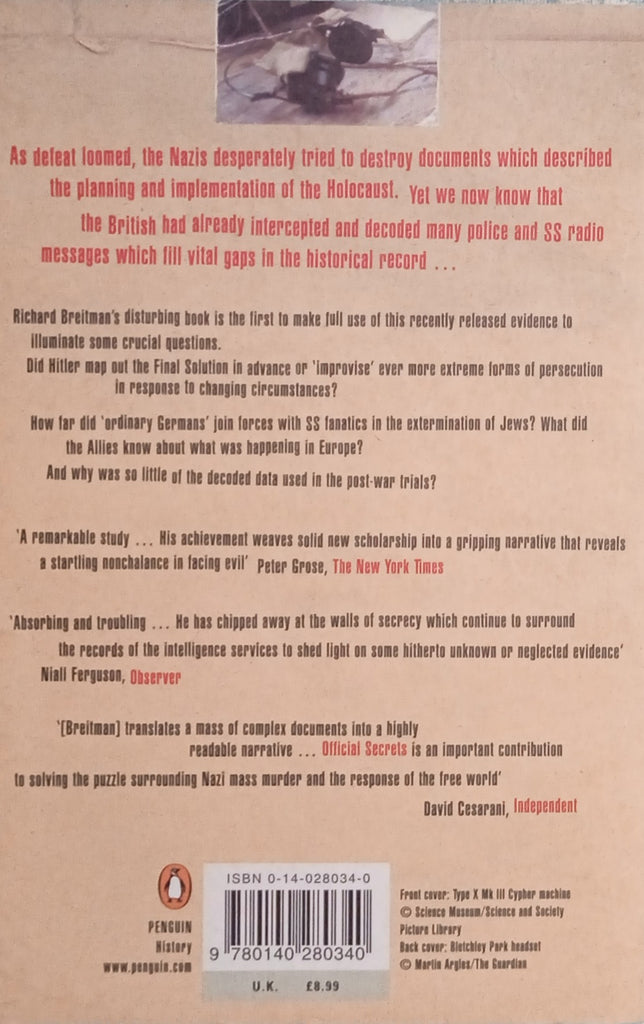 As defeat loomed, the Nazis desperately tried to destroy documents which described the planning and implementation of the Holocaust. Yet we now know that the British had already intercepted and decoded many police and SS radio messages which fill vital gaps in the historical record ...

Richard Breitman's disturbing book is the first to make full use of this recently released evidence to illuminate some crucial questions.

Did Hitler map out the Final Solution in advance or 'improvise' ever more extreme forms of persecution in response to changing circumstances?

How far did 'ordinary Germans' join forces with SS fanatics in the extermination of Jews? What did the Allies know about what was happening in Europe?

And why was so little of the decoded data used in the post-war trials?

'A remarkable study ... His achievement weaves solid new scholarship into a gripping narrative that reveals a startling nonchalance in facing evil' Peter Grose, The New York Times

'Absorbing and troubling ... He has chipped away at the walls of secrecy which continue to surround the records of the intelligence services to shed light on some hitherto unknown or neglected evidence' Niall Ferguson, Observer

'[Breitman] translates a mass of complex documents into a highly readable narrative ... Official Secrets is an important contribution to solving the puzzle surrounding Nazi mass murder and the response of the free world'
David Cesarani, Independent

PENGUIN
History
www.penguin.com

ISBN 0-14-028034-0

9 780140 280340

U.K. £8.99

Front cover: Type X Mk III Cypher machine
© Science Museum/Science and Society Picture Library
Back cover: Bletchley Park headset
© Martin Argles/The Guardian